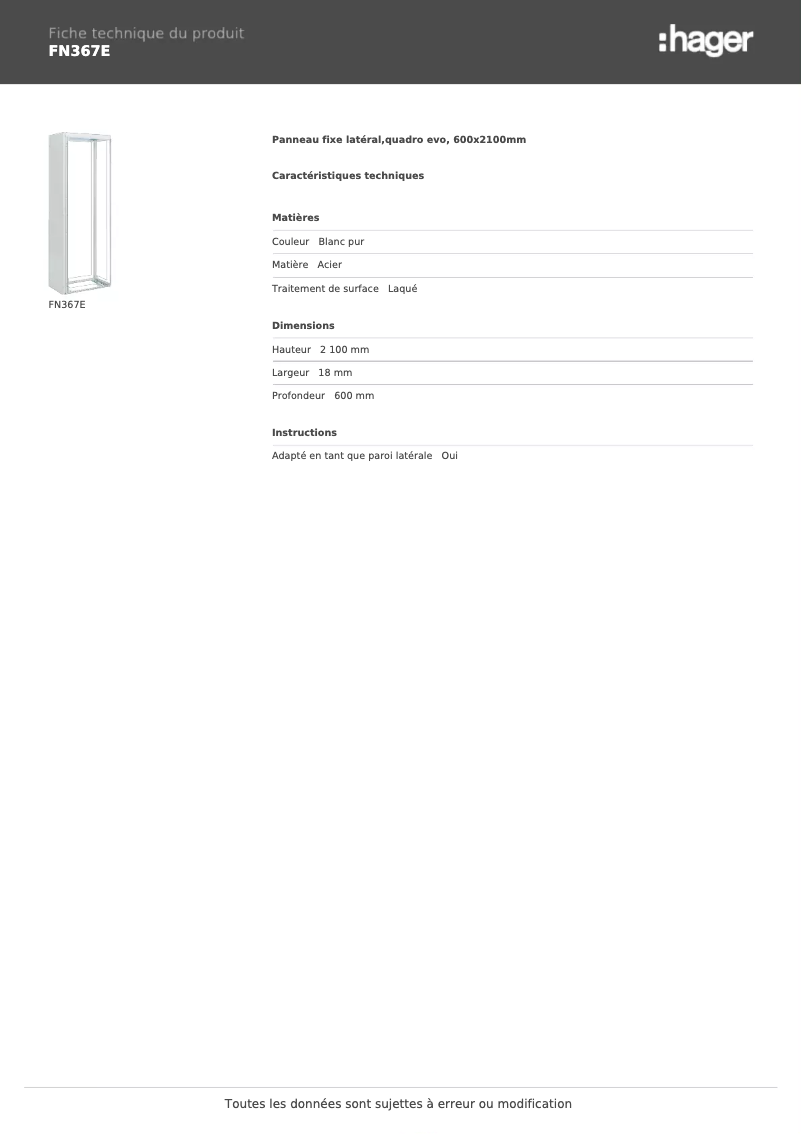 Fiche technique du produit
FN367E

:hager

FN367E

Panneau fixe latéral,quadro evo, 600x2100mm

Caractéristiques techniques

Matières

Couleur   Blanc pur

Matière   Acier

Traitement de surface   Laqué

Dimensions

Hauteur   2 100 mm

Largeur   18 mm

Profondeur   600 mm

Instructions

Adapté en tant que paroi latérale   Oui

Toutes les données sont sujettes à erreur ou modification